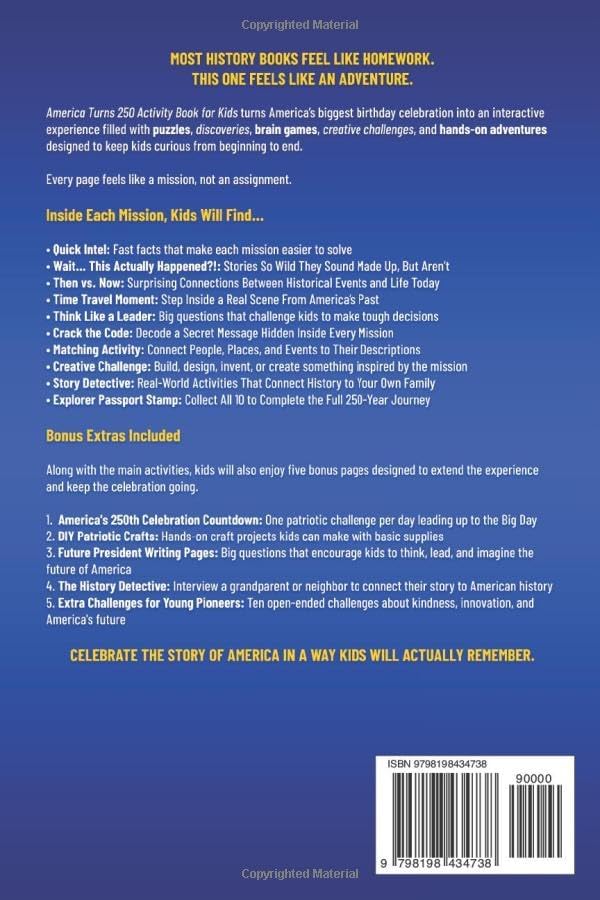 Copyrighted Material

MOST HISTORY BOOKS FEEL LIKE HOMEWORK.
THIS ONE FEELS LIKE AN ADVENTURE.

America Turns 250 Activity Book for Kids turns America's biggest birthday celebration into an interactive experience filled with puzzles, discoveries, brain games, creative challenges, and hands-on adventures designed to keep kids curious from beginning to end.

Every page feels like a mission, not an assignment.

Inside Each Mission, Kids Will Find...

• Quick Intel: Fast facts that make each mission easier to solve
• Wait... This Actually Happened?!: Stories So Wild They Sound Made Up, But Aren't
• Then vs. Now: Surprising Connections Between Historical Events and Life Today
• Time Travel Moment: Step Inside a Real Scene From America's Past
• Think Like a Leader: Big questions that challenge kids to make tough decisions
• Crack the Code: Decode a Secret Message Hidden Inside Every Mission
• Matching Activity: Connect People, Places, and Events to Their Descriptions
• Creative Challenge: Build, design, invent, or create something inspired by the mission
• Story Detective: Real-World Activities That Connect History to Your Own Family
• Explorer Passport Stamp: Collect All 10 to Complete the Full 250-Year Journey

Bonus Extras Included

Along with the main activities, kids will also enjoy five bonus pages designed to extend the experience and keep the celebration going.

1. America's 250th Celebration Countdown: One patriotic challenge per day leading up to the Big Day
2. DIY Patriotic Crafts: Hands-on craft projects kids can make with basic supplies
3. Future President Writing Pages: Big questions that encourage kids to think, lead, and imagine the future of America
4. The History Detective: Interview a grandparent or neighbor to connect their story to American history
5. Extra Challenges for Young Pioneers: Ten open-ended challenges about kindness, innovation, and America's future

CELEBRATE THE STORY OF AMERICA IN A WAY KIDS WILL ACTUALLY REMEMBER.

ISBN 9798198434738
90000
9 798198 434738

Copyrighted Material